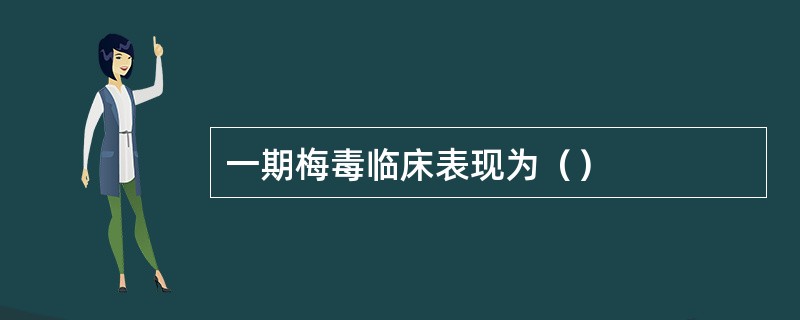 一期梅毒临床表现为（）